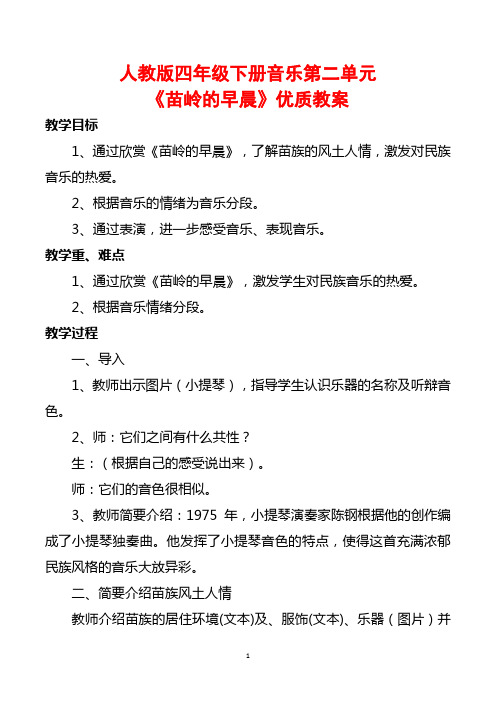 人教版四年级下册音乐第二单元
《苗岭的早晨》优质教案

教学目标

1、通过欣赏《苗岭的早晨》，了解苗族的风土人情，激发对民族音乐的热爱。

2、根据音乐的情绪为音乐分段。

3、通过表演，进一步感受音乐、表现音乐。

教学重、难点

1、通过欣赏《苗岭的早晨》，激发学生对民族音乐的热爱。

2、根据音乐情绪分段。

教学过程

一、导入

1、教师出示图片（小提琴），指导学生认识乐器的名称及听辩音色。

2、师：它们之间有什么共性？

生：（根据自己的感受说出来）。

师：它们的音色很相似。

3、教师简要介绍：1975 年，小提琴演奏家陈钢根据他的创作编成了小提琴独奏曲。他发挥了小提琴音色的特点，使得这首充满浓郁民族风格的音乐大放异彩。

二、简要介绍苗族风土人情

教师介绍苗族的居住环境(文本)及、服饰(文本)、乐器（图片）并

1